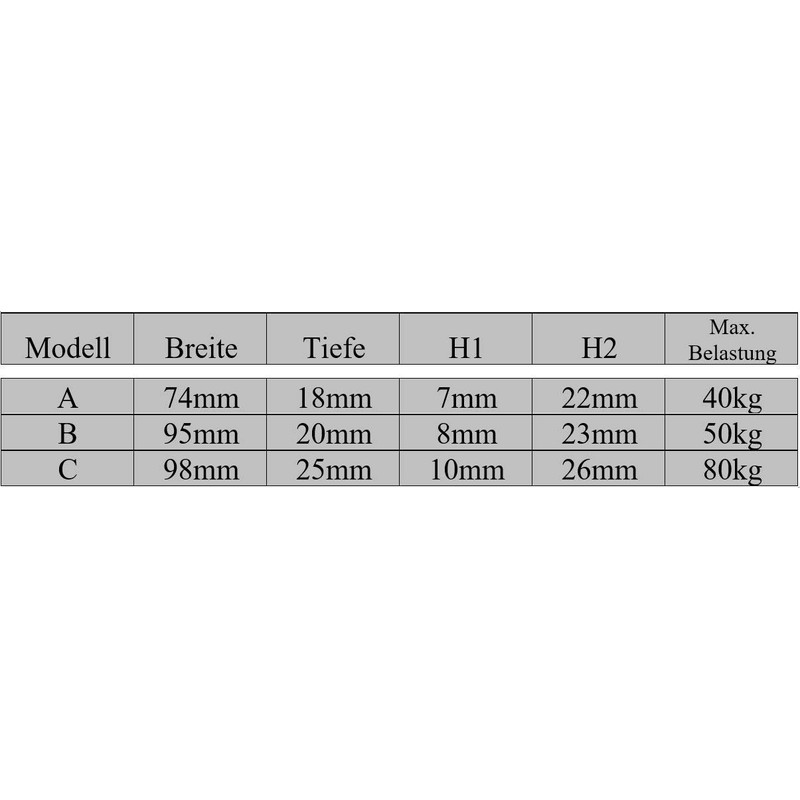 | Modell | Breite | Tiefe | H1 | H2 | Max. Belastung |
|---|---|---|---|---|---|
| A | 74mm | 18mm | 7mm | 22mm | 40kg |
| B | 95mm | 20mm | 8mm | 23mm | 50kg |
| C | 98mm | 25mm | 10mm | 26mm | 80kg |